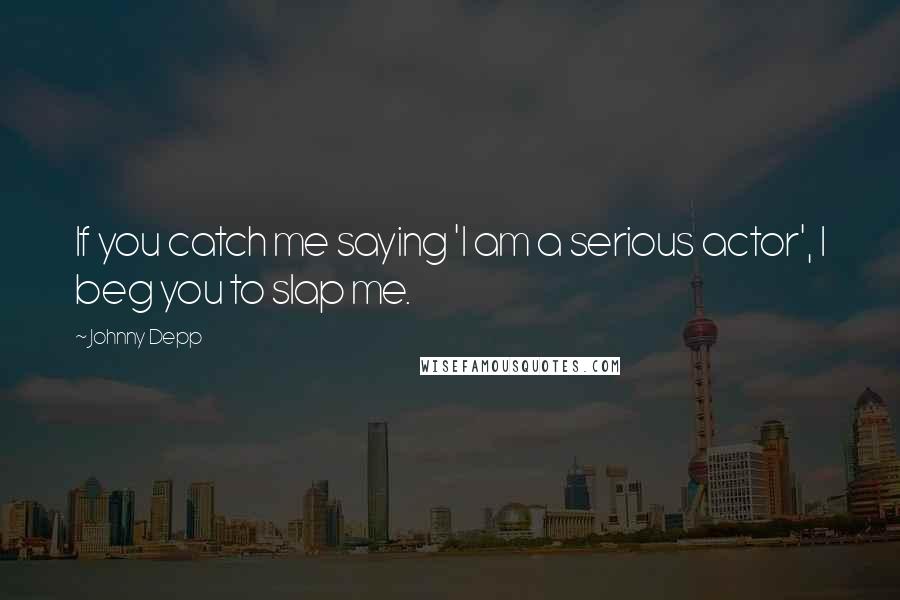 If you catch me saying 'I am a serious actor', I beg you to slap me.

~Johnny Depp

WISEFAMOUSQUOTES.COM